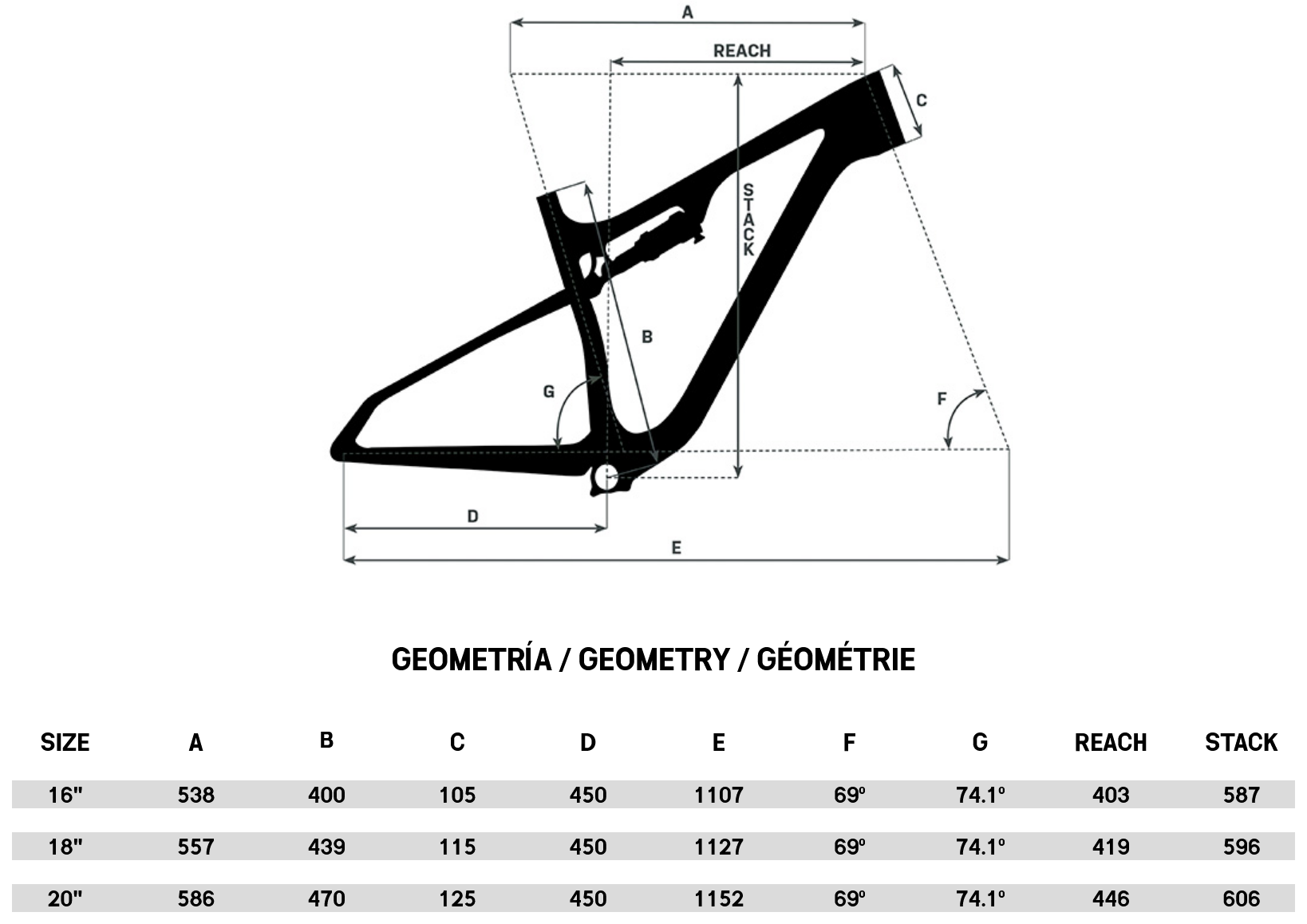 A

REACH

C

STACK

B

G

F

D

E

GEOMETRÍA / GEOMETRY / GÉOMÉTRIE

| SIZE | A | B | C | D | E | F | G | REACH | STACK |
|---|---|---|---|---|---|---|---|---|---|
| 16" | 538 | 400 | 105 | 450 | 1107 | 69º | 74.1º | 403 | 587 |
| 18" | 557 | 439 | 115 | 450 | 1127 | 69º | 74.1º | 419 | 596 |
| 20" | 586 | 470 | 125 | 450 | 1152 | 69º | 74.1º | 446 | 606 |